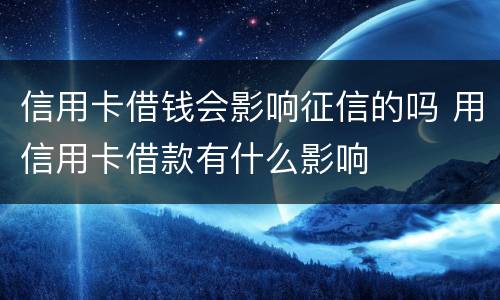 信用卡借钱会影响征信的吗 用信用卡借款有什么影响